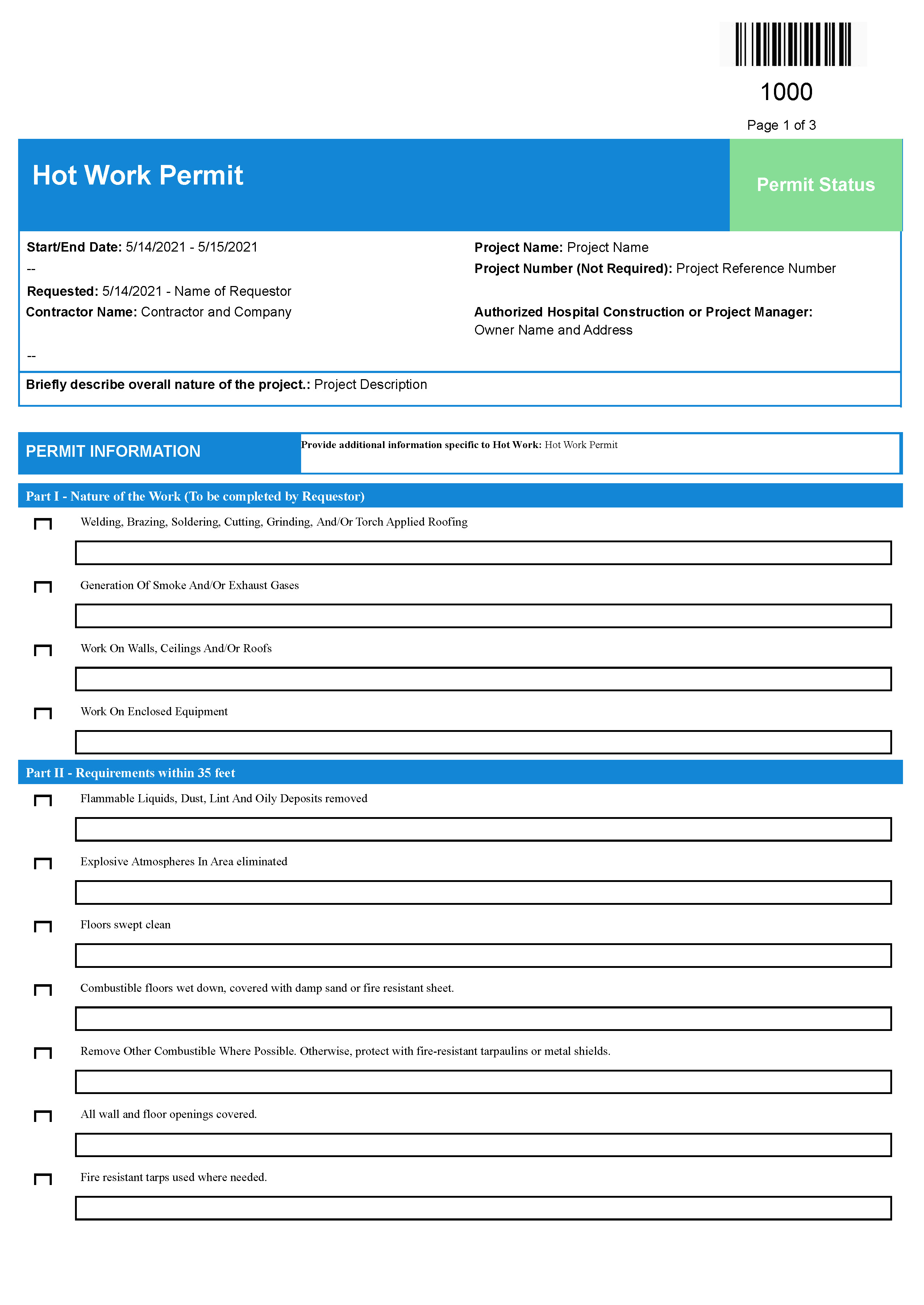 1000

Page 1 of 3

Hot Work Permit

Permit Status

Start/End Date: 5/14/2021 - 5/15/2021

--

Requested: 5/14/2021 - Name of Requestor

Contractor Name: Contractor and Company

--

Project Name: Project Name

Project Number (Not Required): Project Reference Number

Authorized Hospital Construction or Project Manager: Owner Name and Address

Briefly describe overall nature of the project.: Project Description

PERMIT INFORMATION

Provide additional information specific to Hot Work: Hot Work Permit

Part I - Nature of the Work (To be completed by Requestor)

Welding, Brazing, Soldering, Cutting, Grinding, And/Or Torch Applied Roofing

Generation Of Smoke And/Or Exhaust Gases

Work On Walls, Ceilings And/Or Roofs

Work On Enclosed Equipment

Part II - Requirements within 35 feet

Flammable Liquids, Dust, Lint And Oily Deposits removed

Explosive Atmospheres In Area eliminated

Floors swept clean

Combustible floors wet down, covered with damp sand or fire resistant sheet.

Remove Other Combustible Where Possible. Otherwise, protect with fire-resistant tarpaulins or metal shields.

All wall and floor openings covered.

Fire resistant tarps used where needed.